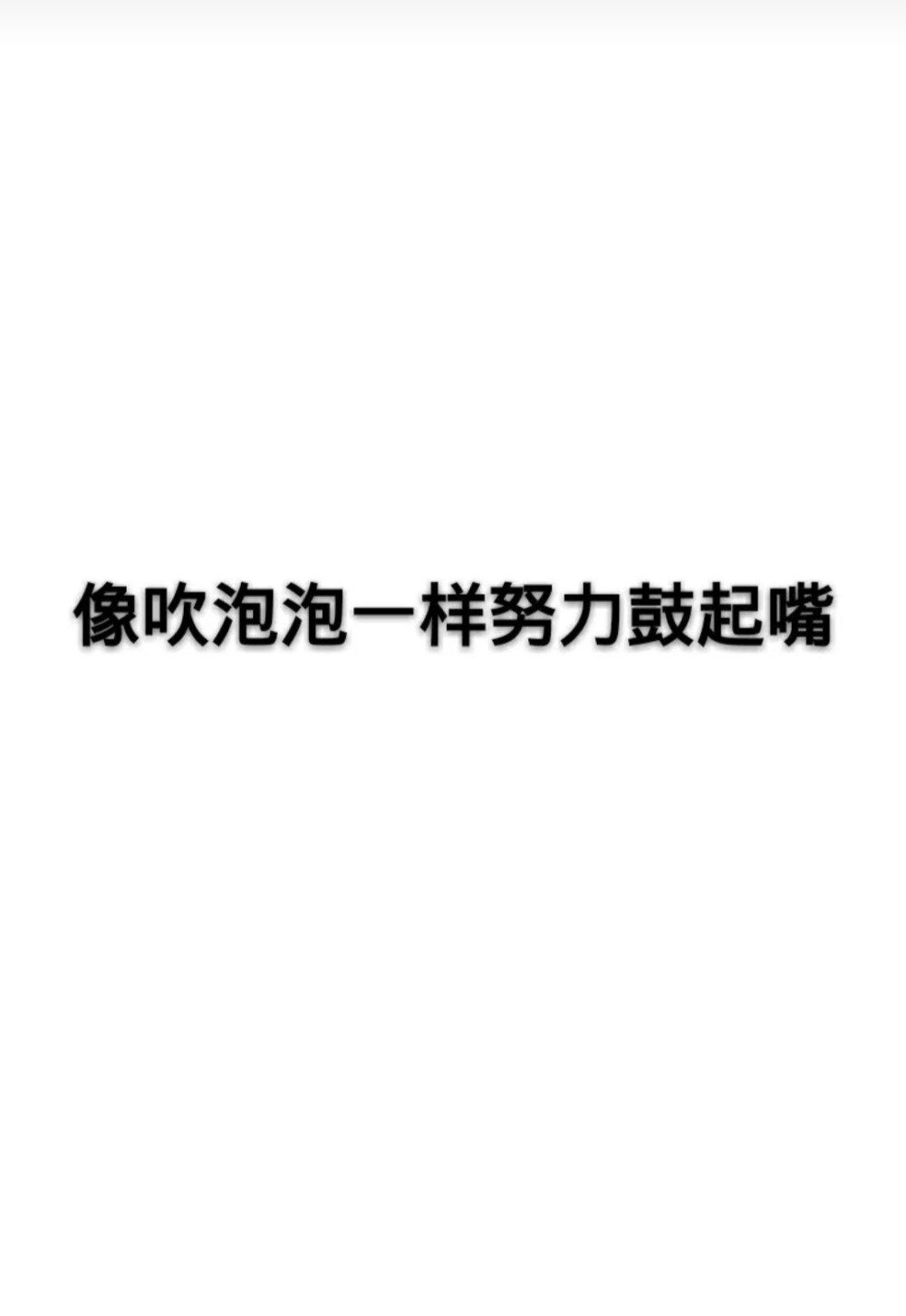 像吹泡泡一样努力鼓起嘴